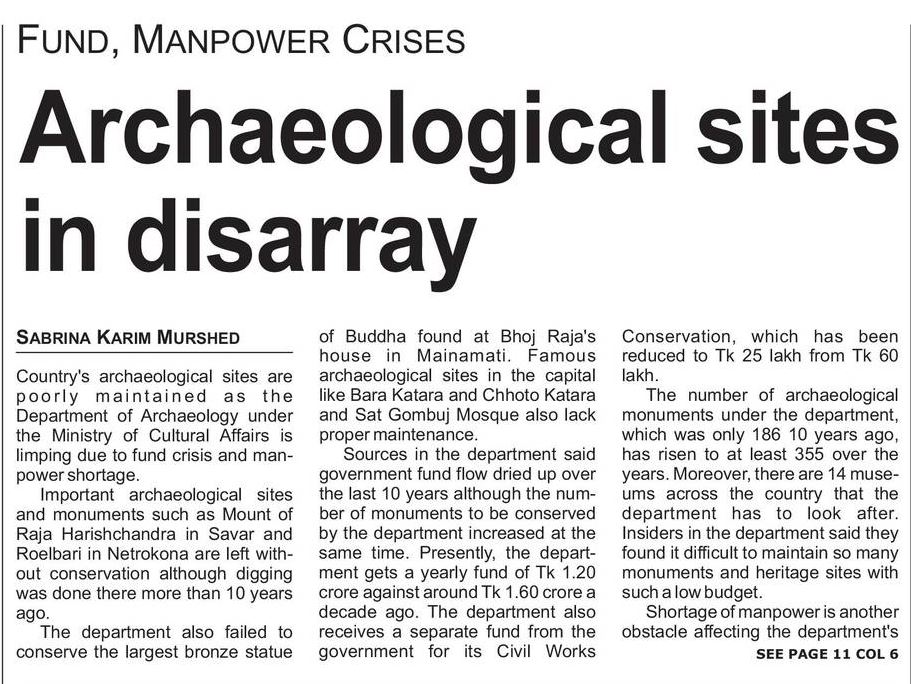 FUND, MANPOWER CRISES

Archaeological sites in disarray

SABRINA KARIM MURSHED

Country's archaeological sites are poorly maintained as the Department of Archaeology under the Ministry of Cultural Affairs is limping due to fund crisis and manpower shortage.

Important archaeological sites and monuments such as Mount of Raja Harishchandra in Savar and Roelbari in Netrokona are left without conservation although digging was done there more than 10 years ago.

The department also failed to conserve the largest bronze statue of Buddha found at Bhoj Raja's house in Mainamati. Famous archaeological sites in the capital like Bara Katara and Chhoto Katara and Sat Gombuj Mosque also lack proper maintenance.

Sources in the department said government fund flow dried up over the last 10 years although the number of monuments to be conserved by the department increased at the same time. Presently, the department gets a yearly fund of Tk 1.20 crore against around Tk 1.60 crore a decade ago. The department also receives a separate fund from the government for its Civil Works Conservation, which has been reduced to Tk 25 lakh from Tk 60 lakh.

The number of archaeological monuments under the department, which was only 186 10 years ago, has risen to at least 355 over the years. Moreover, there are 14 museums across the country that the department has to look after. Insiders in the department said they found it difficult to maintain so many monuments and heritage sites with such a low budget.

Shortage of manpower is another obstacle affecting the department's

SEE PAGE 11 COL 6